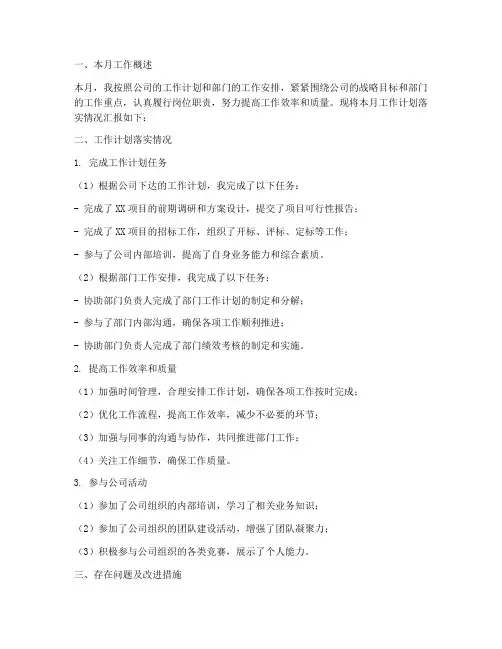 一、本月工作概述

本月，我按照公司的工作计划和部门的工作安排，紧紧围绕公司的战略目标和部门的工作重点，认真履行岗位职责，努力提高工作效率和质量。现将本月工作计划落实情况汇报如下：

二、工作计划落实情况

1. 完成工作计划任务

（1）根据公司下达的工作计划，我完成了以下任务：

- 完成了 XX 项目的前期调研和方案设计，提交了项目可行性报告；

- 完成了 XX 项目的招标工作，组织了开标、评标、定标等工作；

- 参与了公司内部培训，提高了自身业务能力和综合素质。

（2）根据部门工作安排，我完成了以下任务：

- 协助部门负责人完成了部门工作计划的制定和分解；

- 参与了部门内部沟通，确保各项工作顺利推进；

- 协助部门负责人完成了部门绩效考核的制定和实施。

2. 提高工作效率和质量

（1）加强时间管理，合理安排工作计划，确保各项工作按时完成；

（2）优化工作流程，提高工作效率，减少不必要的环节；

（3）加强与同事的沟通与协作，共同推进部门工作；

（4）关注工作细节，确保工作质量。

3. 参与公司活动

（1）参加了公司组织的内部培训，学习了相关业务知识；

（2）参加了公司组织的团队建设活动，增强了团队凝聚力；

（3）积极参与公司组织的各类竞赛，展示了个人能力。

三、存在问题及改进措施